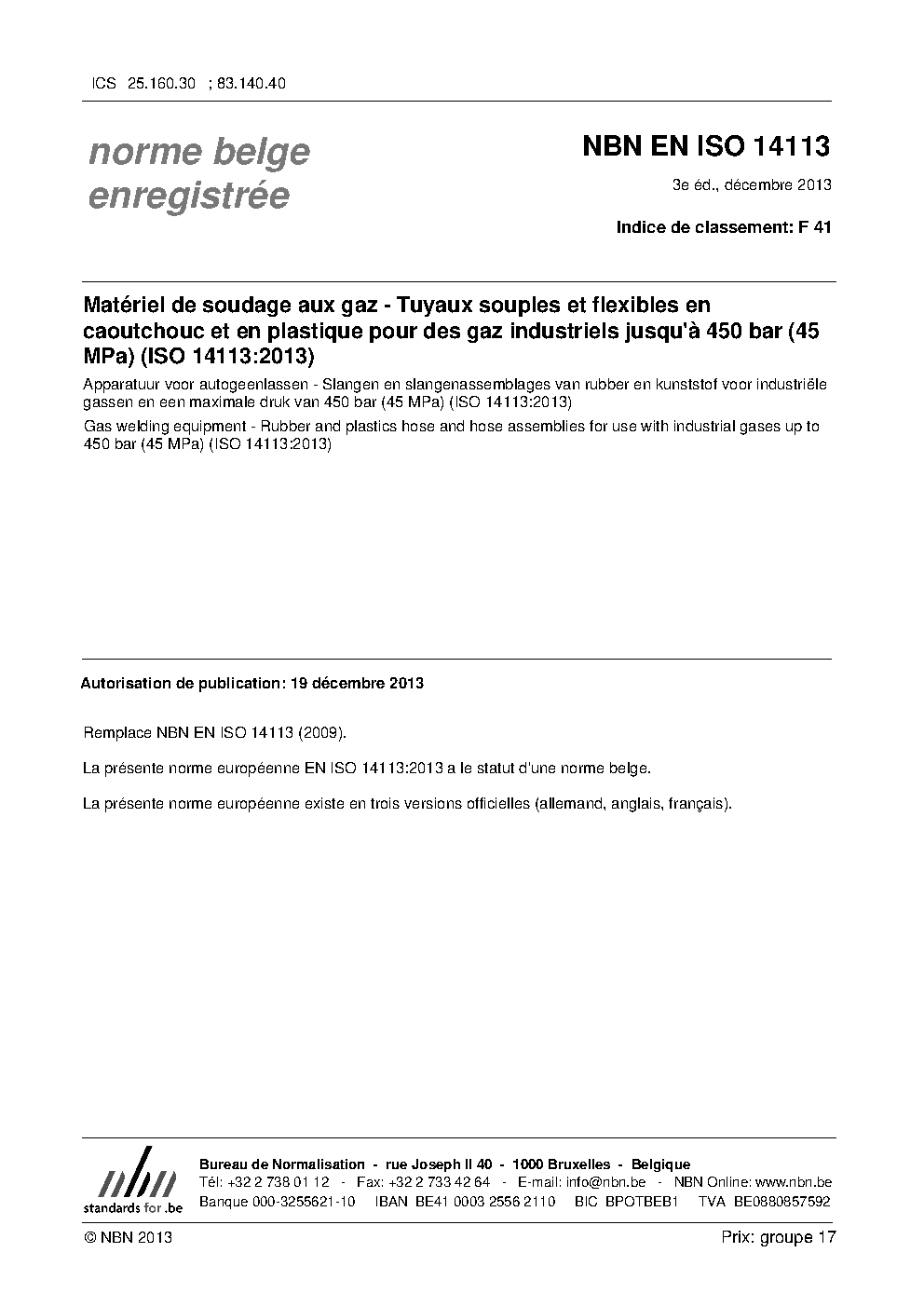 ICS 25.160.30 ; 83.140.40

norme belge enregistrée

NBN EN ISO 14113

3e éd., décembre 2013

Indice de classement: F 41

Matériel de soudage aux gaz - Tuyaux souples et flexibles en caoutchouc et en plastique pour des gaz industriels jusqu'à 450 bar (45 MPa) (ISO 14113:2013)

Apparatuur voor autogeenlassen - Slangen en slangenassemblages van rubber en kunststof voor industriële gassen en een maximale druk van 450 bar (45 MPa) (ISO 14113:2013)

Gas welding equipment - Rubber and plastics hose and hose assemblies for use with industrial gases up to 450 bar (45 MPa) (ISO 14113:2013)

Autorisation de publication: 19 décembre 2013

Remplace NBN EN ISO 14113 (2009).

La présente norme européenne EN ISO 14113:2013 a le statut d'une norme belge.

La présente norme européenne existe en trois versions officielles (allemand, anglais, français).

nbn
standards for .be

Bureau de Normalisation - rue Joseph II 40 - 1000 Bruxelles - Belgique
Tél: +32 2 738 01 12 - Fax: +32 2 733 42 64 - E-mail: info@nbn.be - NBN Online: www.nbn.be
Banque 000-3255621-10 IBAN BE41 0003 2556 2110 BIC BPOTBEB1 TVA BE0880857592

© NBN 2013

Prix: groupe 17